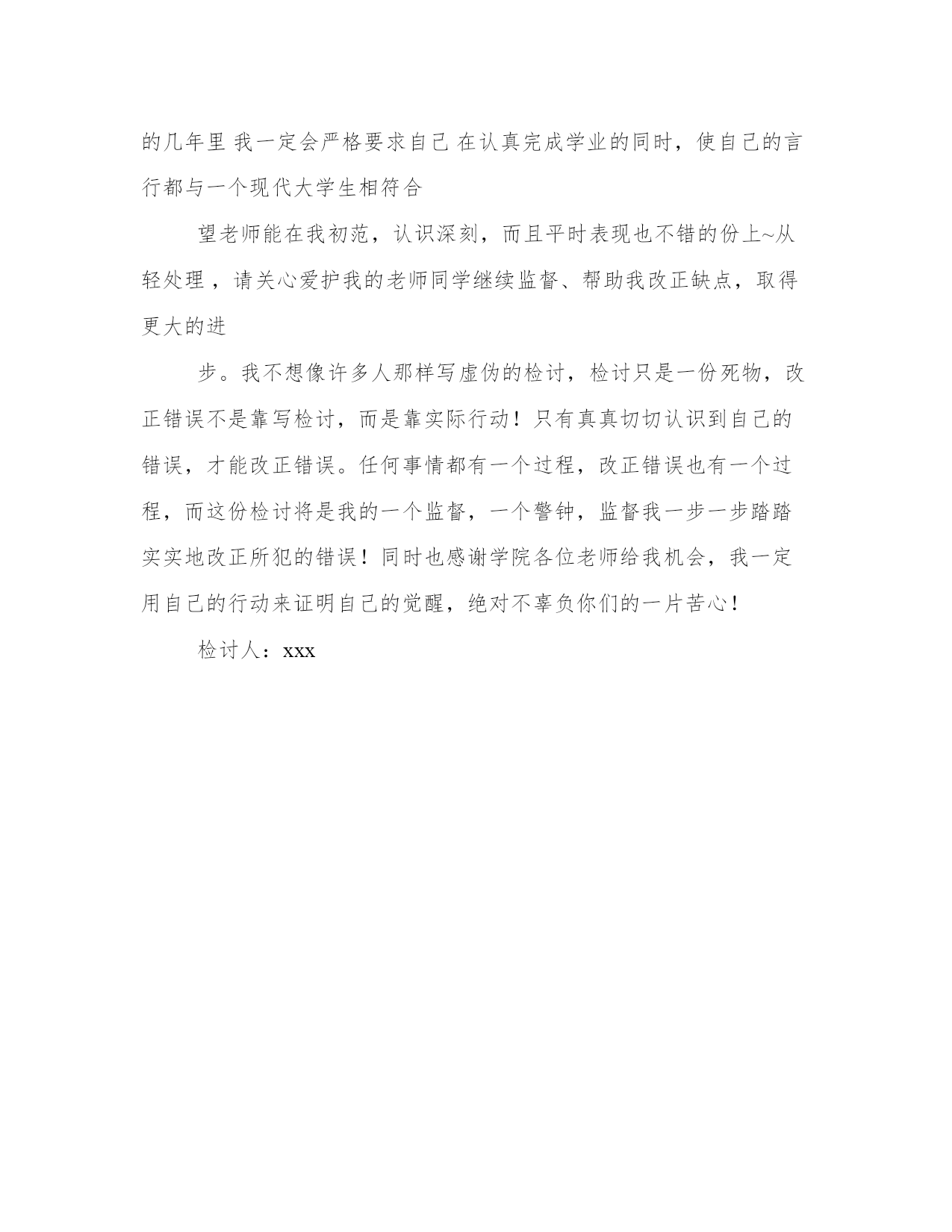 的几年里 我一定会严格要求自己 在认真完成学业的同时，使自己的言行都与一个现代大学生相符合

望老师能在我初范，认识深刻，而且平时表现也不错的份上~从轻处理 ，请关心爱护我的老师同学继续监督、帮助我改正缺点，取得更大的进

步。我不想像许多人那样写虚伪的检讨，检讨只是一份死物，改正错误不是靠写检讨，而是靠实际行动！只有真真切切认识到自己的错误，才能改正错误。任何事情都有一个过程，改正错误也有一个过程，而这份检讨将是我的一个监督，一个警钟，监督我一步一步踏踏实实地改正所犯的错误！同时也感谢学院各位老师给我机会，我一定用自己的行动来证明自己的觉醒，绝对不辜负你们的一片苦心！

检讨人：xxx